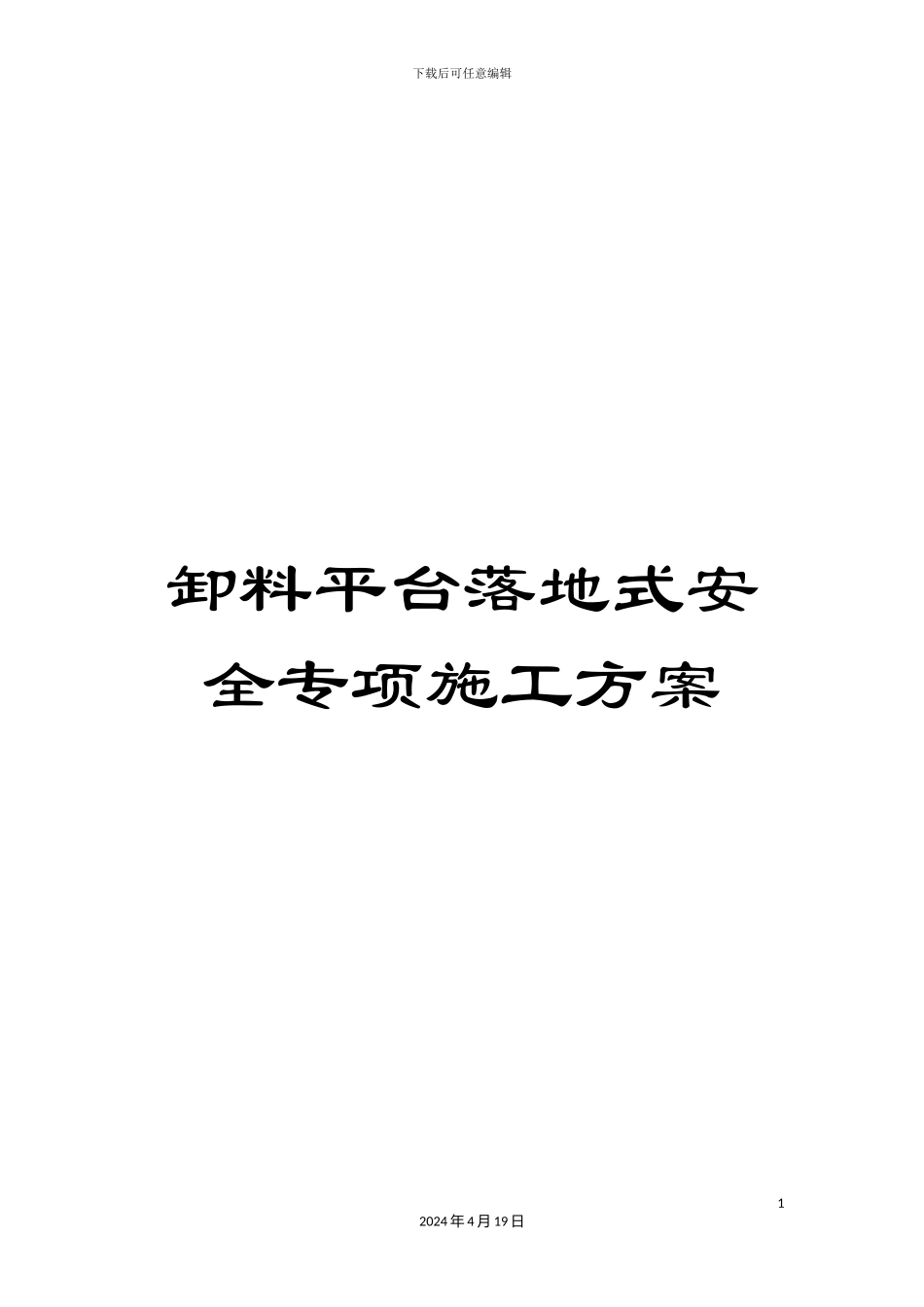 下载后可任意编辑

卸料平台落地式安全专项施工方案

1

2024年4月19日